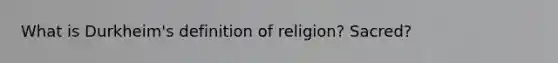 What is Durkheim's definition of religion? Sacred?